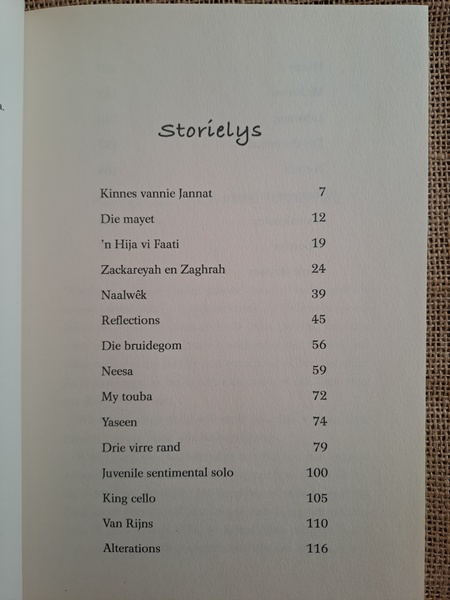 Storielys

| | |
|---|---|
| Kinnes vannie Jannat | 7 |
| Die mayet | 12 |
| 'n Hija vi Faati | 19 |
| Zackareyah en Zaghrah | 24 |
| Naalwêk | 39 |
| Reflections | 45 |
| Die bruidegom | 56 |
| Neesa | 59 |
| My touba | 72 |
| Yaseen | 74 |
| Drie virre rand | 79 |
| Juvenile sentimental solo | 100 |
| King cello | 105 |
| Van Rijns | 110 |
| Alterations | 116 |